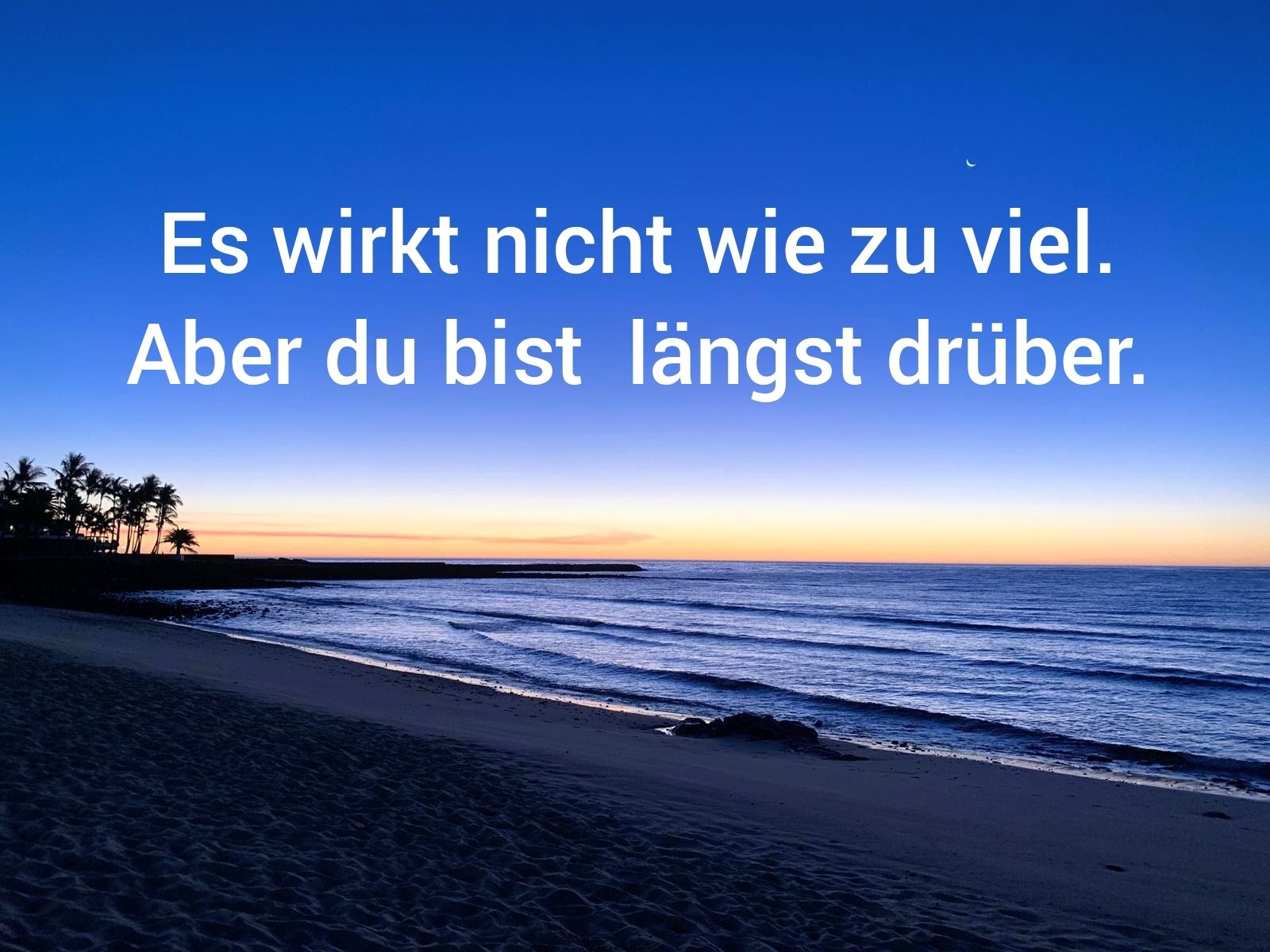 Es wirkt nicht wie zu viel.
Aber du bist  längst drüber.